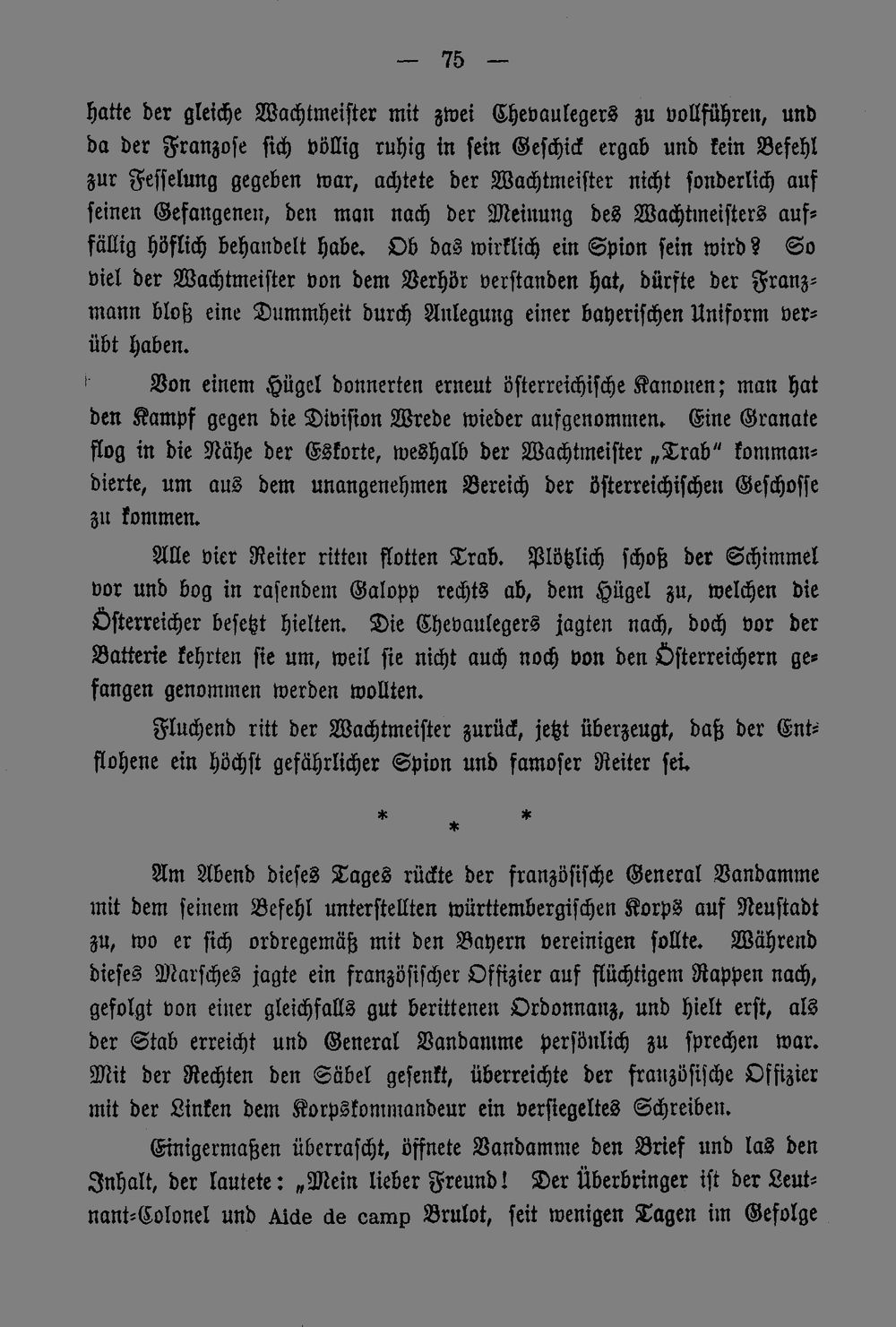 — 75 —

hatte der gleiche Wachtmeister mit zwei Chevaulegers zu vollführen, und da der Franzose sich völlig ruhig in sein Geschick ergab und kein Befehl zur Fesselung gegeben war, achtete der Wachtmeister nicht sonderlich auf seinen Gefangenen, den man nach der Meinung des Wachtmeisters auffällig höflich behandelt habe. Ob das wirklich ein Spion sein wird? So viel der Wachtmeister von dem Verhör verstanden hat, dürfte der Franzmann bloß eine Dummheit durch Anlegung einer bayerischen Uniform verübt haben.

Von einem Hügel donnerten erneut österreichische Kanonen; man hat den Kampf gegen die Division Wrede wieder aufgenommen. Eine Granate flog in die Nähe der Eskorte, weshalb der Wachtmeister „Trab“ kommandierte, um aus dem unangenehmen Bereich der österreichischen Geschosse zu kommen.

Alle vier Reiter ritten flotten Trab. Plötzlich schoß der Schimmel vor und bog in rasendem Galopp rechts ab, dem Hügel zu, welchen die Österreicher besetzt hielten. Die Chevaulegers jagten nach, doch vor der Batterie kehrten sie um, weil sie nicht auch noch von den Österreichern gefangen genommen werden wollten.

Fluchend ritt der Wachtmeister zurück, jetzt überzeugt, daß der Entflohene ein höchst gefährlicher Spion und famoser Reiter sei.

* * *

Am Abend dieses Tages rückte der französische General Vandamme mit dem seinem Befehl unterstellten württembergischen Korps auf Neustadt zu, wo er sich ordregemäß mit den Bayern vereinigen sollte. Während dieses Marsches jagte ein französischer Offizier auf flüchtigem Rappen nach, gefolgt von einer gleichfalls gut berittenen Ordonnanz, und hielt erst, als der Stab erreicht und General Vandamme persönlich zu sprechen war. Mit der Rechten den Säbel gesenkt, überreichte der französische Offizier mit der Linken dem Korpskommandeur ein versiegeltes Schreiben.

Einigermaßen überrascht, öffnete Vandamme den Brief und las den Inhalt, der lautete: „Mein lieber Freund! Der Überbringer ist der Leutnant-Colonel und Aide de camp Brulot, seit wenigen Tagen im Gefolge